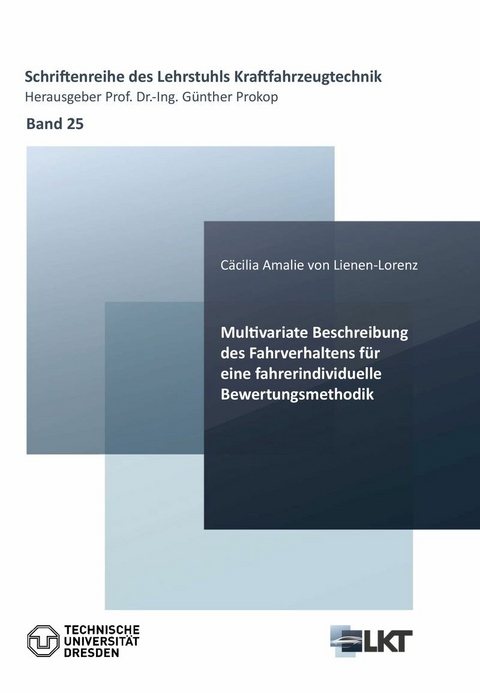 Schriftenreihe des Lehrstuhls Kraftfahrzeugtechnik
Herausgeber Prof. Dr.-Ing. Günther Prokop

Band 25

Cäcilia Amalie von Lienen-Lorenz

Multivariate Beschreibung des Fahrverhaltens für eine fahrerindividuelle Bewertungsmethodik

TECHNISCHE UNIVERSITÄT DRESDEN

LKT